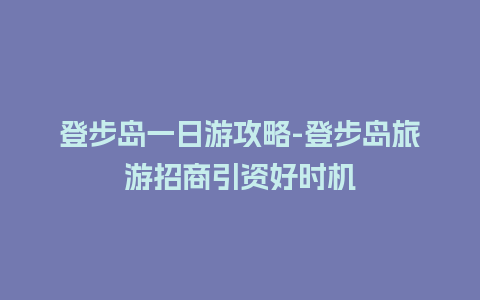 登步岛一日游攻略-登步岛旅游招商引资好时机